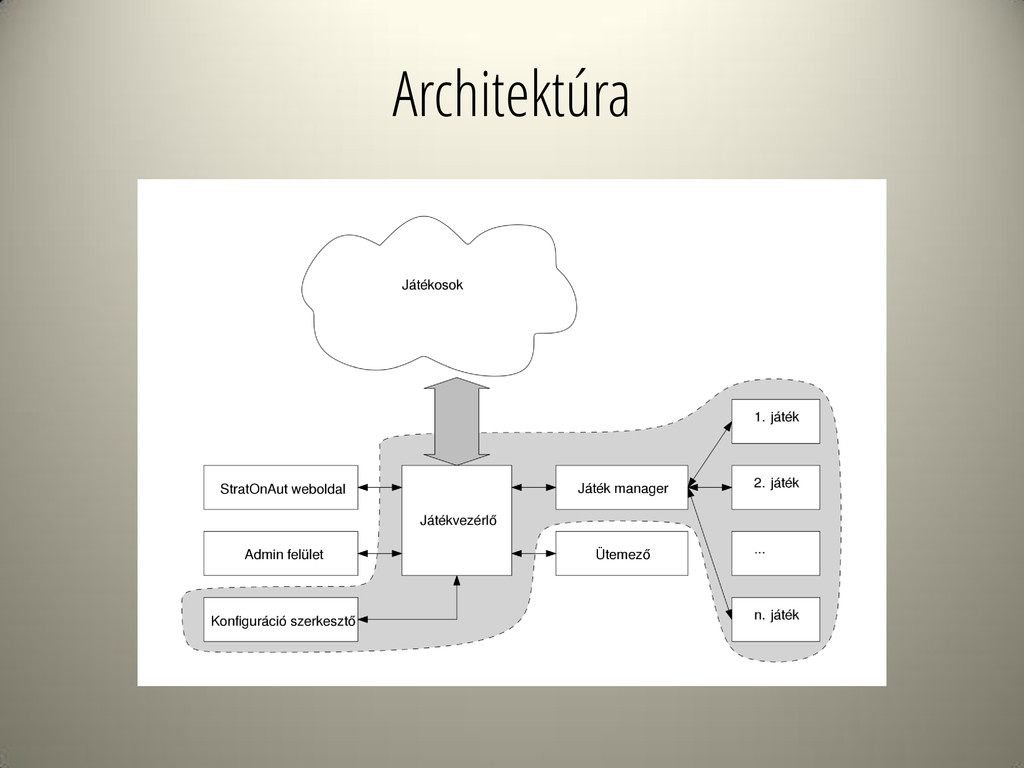 Architektúra

Játékosok

StratOnAut weboldal

Admin felület

Konfiguráció szerkesztő

Játékvezérlő

Játék manager

Ütemező

1. játék

2. játék

...

n. játék